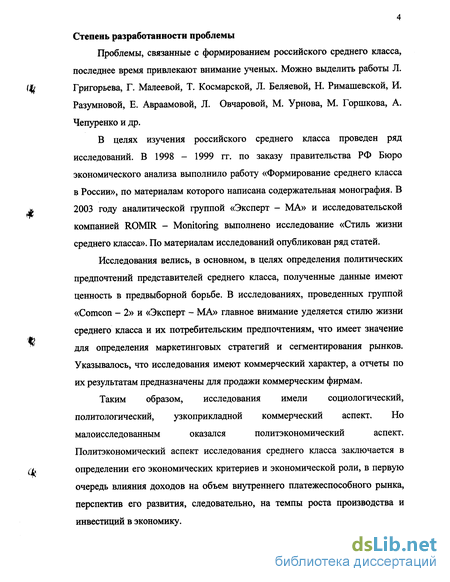 4

Степень разработанности проблемы

Проблемы, связанные с формированием российского среднего класса, последнее время привлекают внимание ученых. Можно выделить работы Л. Григорьева, Г. Малеевой, Т. Космарской, Л. Беляевой, Н. Римашевской, И. Разумновой, Е. Авраамовой, Л. Овчаровой, М. Урнова, М. Горшкова, А. Чепуренко и др.

В целях изучения российского среднего класса проведен ряд исследований. В 1998 – 1999 гг. по заказу правительства РФ Бюро экономического анализа выполнило работу «Формирование среднего класса в России», по материалам которого написана содержательная монография. В 2003 году аналитической группой «Эксперт – МА» и исследовательской компанией ROMIR – Monitoring выполнено исследование «Стиль жизни среднего класса». По материалам исследований опубликован ряд статей.

Исследования велись, в основном, в целях определения политических предпочтений представителей среднего класса, полученные данные имеют ценность в предвыборной борьбе. В исследованиях, проведенных группой «Comcon – 2» и «Эксперт – МА» главное внимание уделяется стилю жизни среднего класса и их потребительским предпочтениям, что имеет значение для определения маркетинговых стратегий и сегментирования рынков. Указывалось, что исследования имеют коммерческий характер, а отчеты по их результатам предназначены для продажи коммерческим фирмам.

Таким образом, исследования имели социологический, политологический, узкоприкладной коммерческий аспект. Но малоисследованным оказался политэкономический аспект. Политэкономический аспект исследования среднего класса заключается в определении его экономических критериев и экономической роли, в первую очередь влияния доходов на объем внутреннего платежеспособного рынка, перспектив его развития, следовательно, на темпы роста производства и инвестиций в экономику.

dsLib.net
библиотека диссертаций